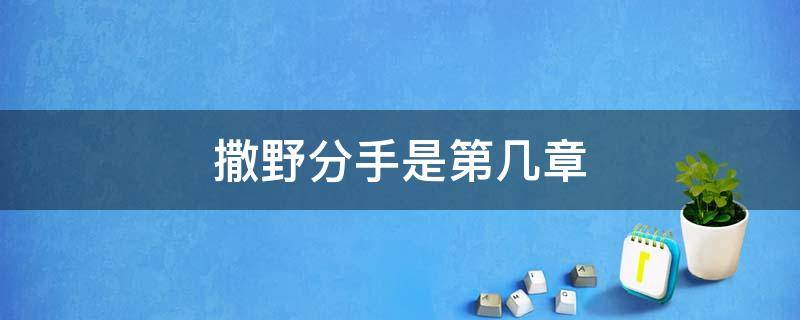 撒野分手是第几章